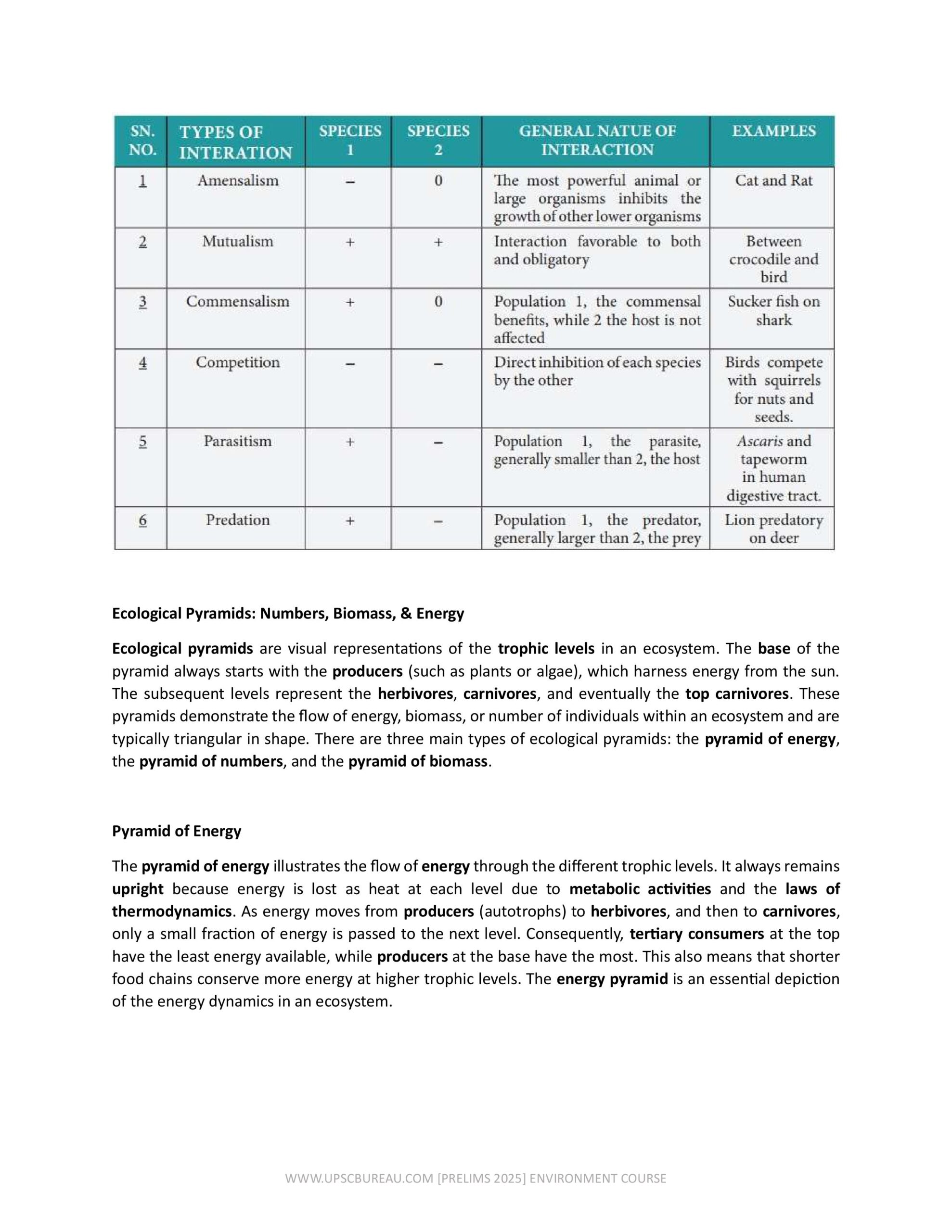 | SN. NO. | TYPES OF INTERATION | SPECIES 1 | SPECIES 2 | GENERAL NATUE OF INTERACTION | EXAMPLES |
|---|---|---|---|---|---|
| 1 | Amensalism | – | 0 | The most powerful animal or large organisms inhibits the growth of other lower organisms | Cat and Rat |
| 2 | Mutualism | + | + | Interaction favorable to both and obligatory | Between crocodile and bird |
| 3 | Commensalism | + | 0 | Population 1, the commensal benefits, while 2 the host is not affected | Sucker fish on shark |
| 4 | Competition | – | – | Direct inhibition of each species by the other | Birds compete with squirrels for nuts and seeds. |
| 5 | Parasitism | + | – | Population 1, the parasite, generally smaller than 2, the host | Ascaris and tapeworm in human digestive tract. |
| 6 | Predation | + | – | Population 1, the predator, generally larger than 2, the prey | Lion predatory on deer |

Ecological Pyramids: Numbers, Biomass, & Energy

Ecological pyramids are visual representations of the trophic levels in an ecosystem. The base of the pyramid always starts with the producers (such as plants or algae), which harness energy from the sun. The subsequent levels represent the herbivores, carnivores, and eventually the top carnivores. These pyramids demonstrate the flow of energy, biomass, or number of individuals within an ecosystem and are typically triangular in shape. There are three main types of ecological pyramids: the pyramid of energy, the pyramid of numbers, and the pyramid of biomass.

Pyramid of Energy

The pyramid of energy illustrates the flow of energy through the different trophic levels. It always remains upright because energy is lost as heat at each level due to metabolic activities and the laws of thermodynamics. As energy moves from producers (autotrophs) to herbivores, and then to carnivores, only a small fraction of energy is passed to the next level. Consequently, tertiary consumers at the top have the least energy available, while producers at the base have the most. This also means that shorter food chains conserve more energy at higher trophic levels. The energy pyramid is an essential depiction of the energy dynamics in an ecosystem.

WWW.UPSCBUREAU.COM [PRELIMS 2025] ENVIRONMENT COURSE